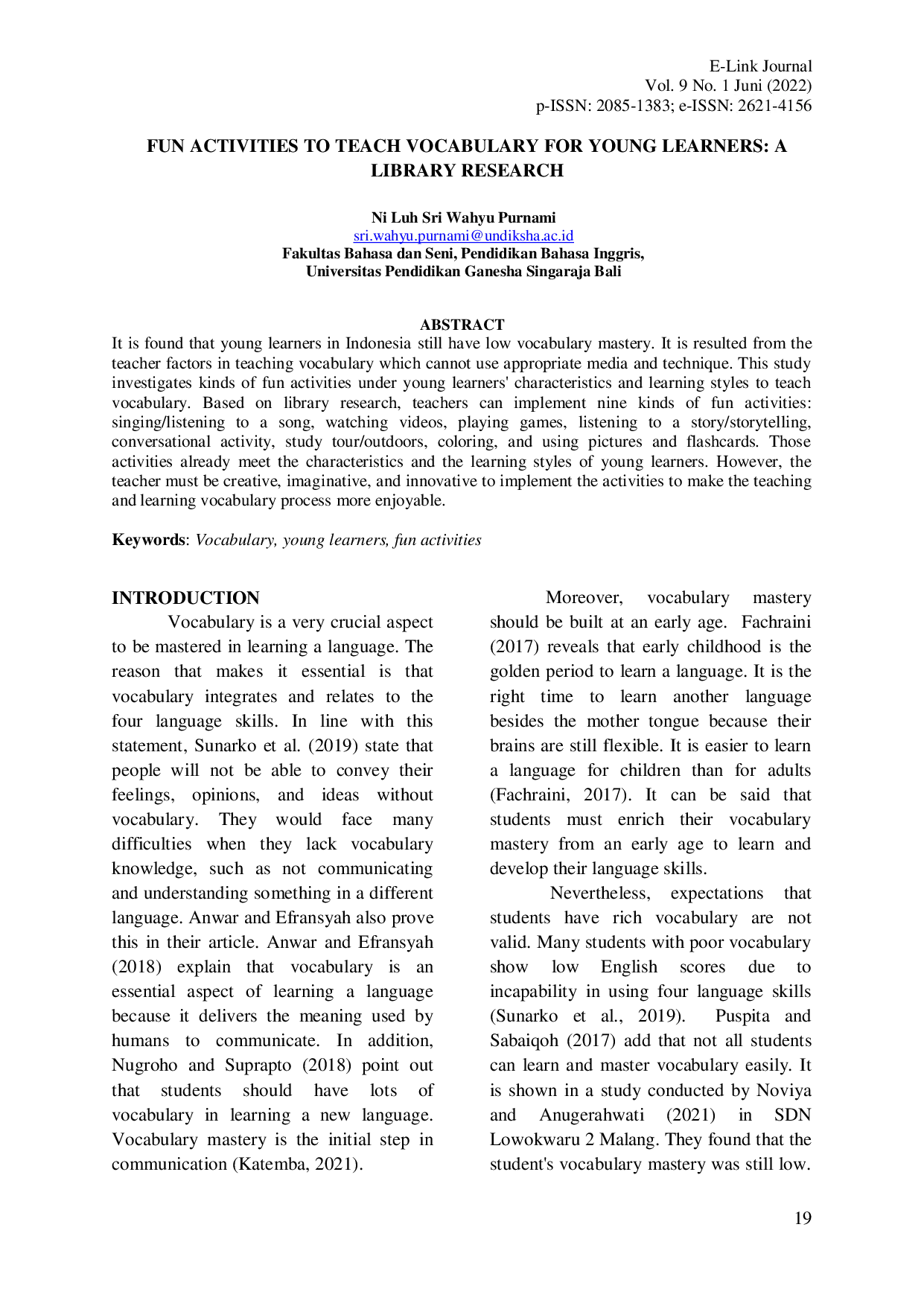 E-Link Journal
Vol. 9 No. 1 Juni (2022)
p-ISSN: 2085-1383; e-ISSN: 2621-4156

FUN ACTIVITIES TO TEACH VOCABULARY FOR YOUNG LEARNERS: A LIBRARY RESEARCH

Ni Luh Sri Wahyu Purnami
sri.wahyu.purnami@undiksha.ac.id
Fakultas Bahasa dan Seni, Pendidikan Bahasa Inggris,
Universitas Pendidikan Ganesha Singaraja Bali

ABSTRACT
It is found that young learners in Indonesia still have low vocabulary mastery. It is resulted from the teacher factors in teaching vocabulary which cannot use appropriate media and technique. This study investigates kinds of fun activities under young learners' characteristics and learning styles to teach vocabulary. Based on library research, teachers can implement nine kinds of fun activities: singing/listening to a song, watching videos, playing games, listening to a story/storytelling, conversational activity, study tour/outdoors, coloring, and using pictures and flashcards. Those activities already meet the characteristics and the learning styles of young learners. However, the teacher must be creative, imaginative, and innovative to implement the activities to make the teaching and learning vocabulary process more enjoyable.

Keywords: Vocabulary, young learners, fun activities

INTRODUCTION
Vocabulary is a very crucial aspect to be mastered in learning a language. The reason that makes it essential is that vocabulary integrates and relates to the four language skills. In line with this statement, Sunarko et al. (2019) state that people will not be able to convey their feelings, opinions, and ideas without vocabulary. They would face many difficulties when they lack vocabulary knowledge, such as not communicating and understanding something in a different language. Anwar and Efransyah also prove this in their article. Anwar and Efransyah (2018) explain that vocabulary is an essential aspect of learning a language because it delivers the meaning used by humans to communicate. In addition, Nugroho and Suprapto (2018) point out that students should have lots of vocabulary in learning a new language. Vocabulary mastery is the initial step in communication (Katemba, 2021).

Moreover, vocabulary mastery should be built at an early age. Fachraini (2017) reveals that early childhood is the golden period to learn a language. It is the right time to learn another language besides the mother tongue because their brains are still flexible. It is easier to learn a language for children than for adults (Fachraini, 2017). It can be said that students must enrich their vocabulary mastery from an early age to learn and develop their language skills.

Nevertheless, expectations that students have rich vocabulary are not valid. Many students with poor vocabulary show low English scores due to incapability in using four language skills (Sunarko et al., 2019). Puspita and Sabaiqoh (2017) add that not all students can learn and master vocabulary easily. It is shown in a study conducted by Noviya and Anugerahwati (2021) in SDN Lowokwaru 2 Malang. They found that the student's vocabulary mastery was still low.

19